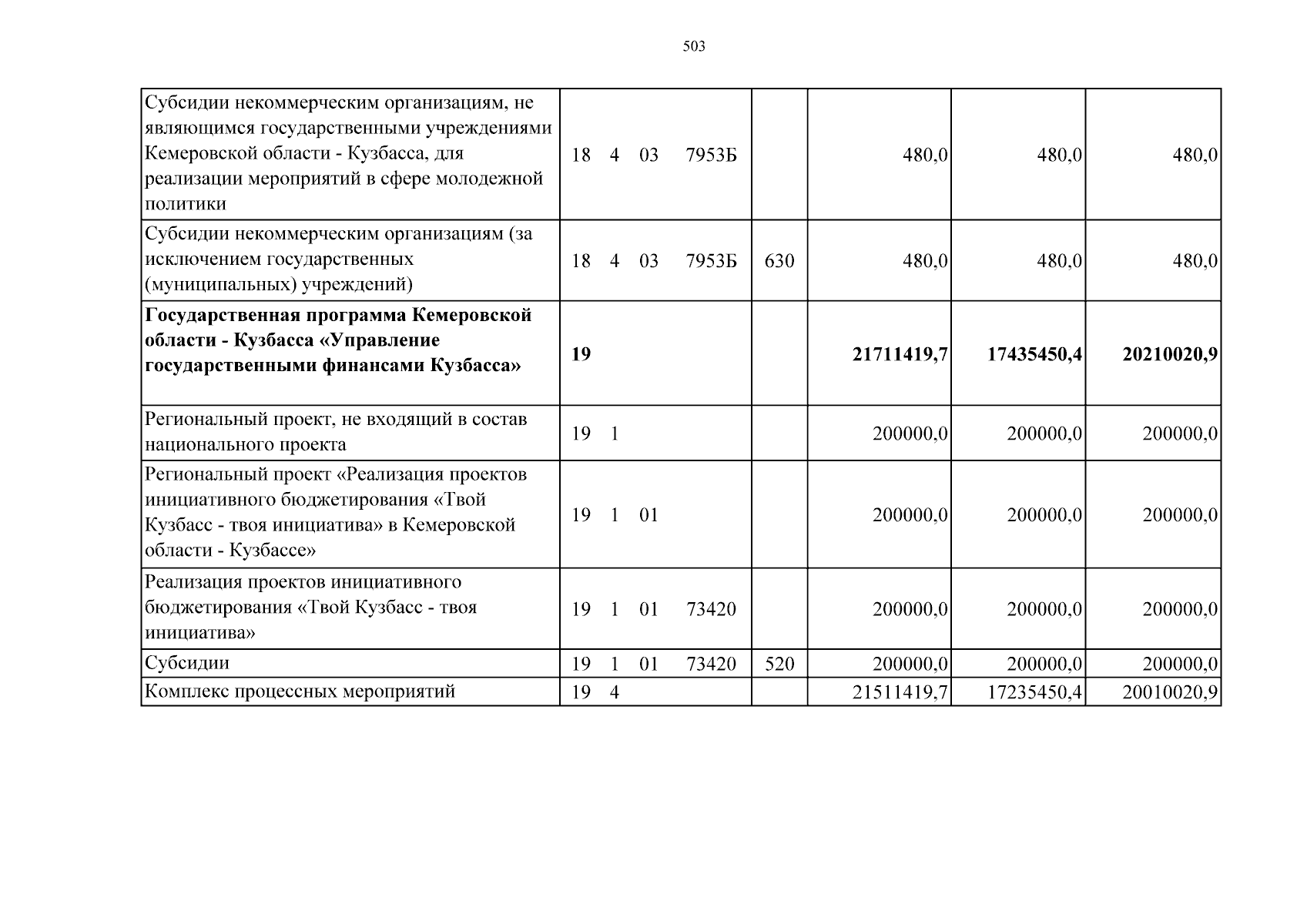 503

| Субсидии некоммерческим организациям, не являющимся государственными учреждениями Кемеровской области - Кузбасса, для реализации мероприятий в сфере молодежной политики | 18 4 03 7953Б | | 480,0 | 480,0 | 480,0 |
|---|---|---|---|---|---|
| Субсидии некоммерческим организациям (за исключением государственных (муниципальных) учреждений) | 18 4 03 7953Б | 630 | 480,0 | 480,0 | 480,0 |
| Государственная программа Кемеровской области - Кузбасса «Управление государственными финансами Кузбасса» | 19 | | 21711419,7 | 17435450,4 | 20210020,9 |
| Региональный проект, не входящий в состав национального проекта | 19 1 | | 200000,0 | 200000,0 | 200000,0 |
| Региональный проект «Реализация проектов инициативного бюджетирования «Твой Кузбасс - твоя инициатива» в Кемеровской области - Кузбассе» | 19 1 01 | | 200000,0 | 200000,0 | 200000,0 |
| Реализация проектов инициативного бюджетирования «Твой Кузбасс - твоя инициатива» | 19 1 01 73420 | | 200000,0 | 200000,0 | 200000,0 |
| Субсидии | 19 1 01 73420 | 520 | 200000,0 | 200000,0 | 200000,0 |
| Комплекс процессных мероприятий | 19 4 | | 21511419,7 | 17235450,4 | 20010020,9 |